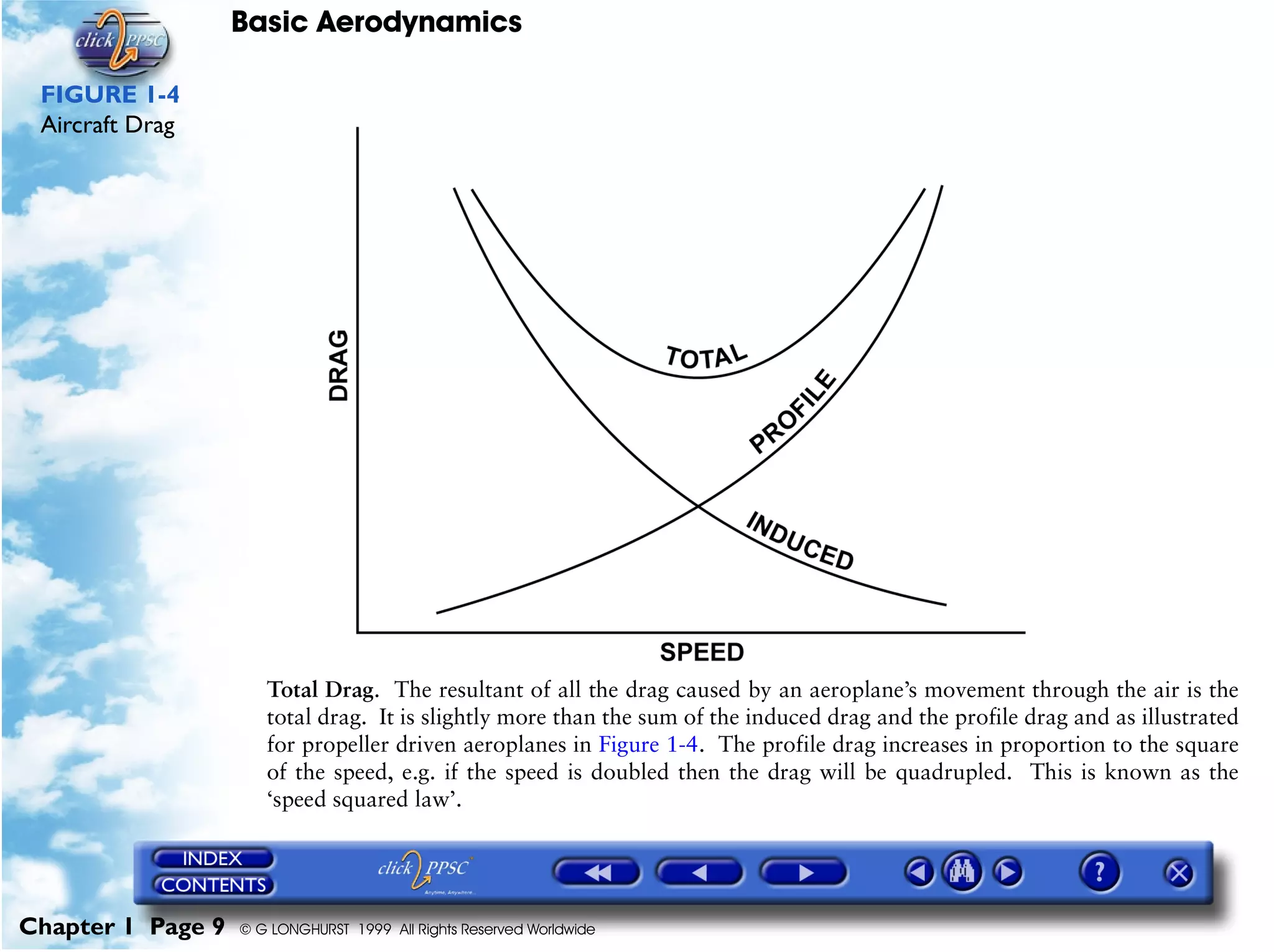 click 2 PPSC

Basic Aerodynamics

FIGURE 1-4
Aircraft Drag

DRAG

TOTAL

PROFILE

INDUCED

SPEED

**Total Drag.** The resultant of all the drag caused by an aeroplane's movement through the air is the total drag. It is slightly more than the sum of the induced drag and the profile drag and as illustrated for propeller driven aeroplanes in Figure 1-4. The profile drag increases in proportion to the square of the speed, e.g. if the speed is doubled then the drag will be quadrupled. This is known as the 'speed squared law'.

INDEX
CONTENTS

click 2 PPSC
Anytime, Anywhere...

?

Chapter 1 Page 9 © G LONGHURST 1999 All Rights Reserved Worldwide